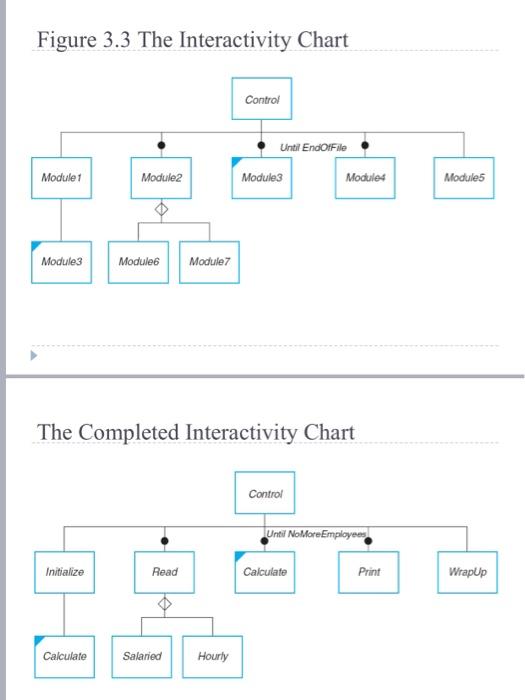 Figure 3.3 The Interactivity Chart

Control

Until EndOfFile

Module1

Module2

Module3

Module4

Module5

Module3

Module6

Module7

The Completed Interactivity Chart

Control

Until NoMoreEmployees

Initialize

Read

Calculate

Print

WrapUp

Calculate

Salaried

Hourly